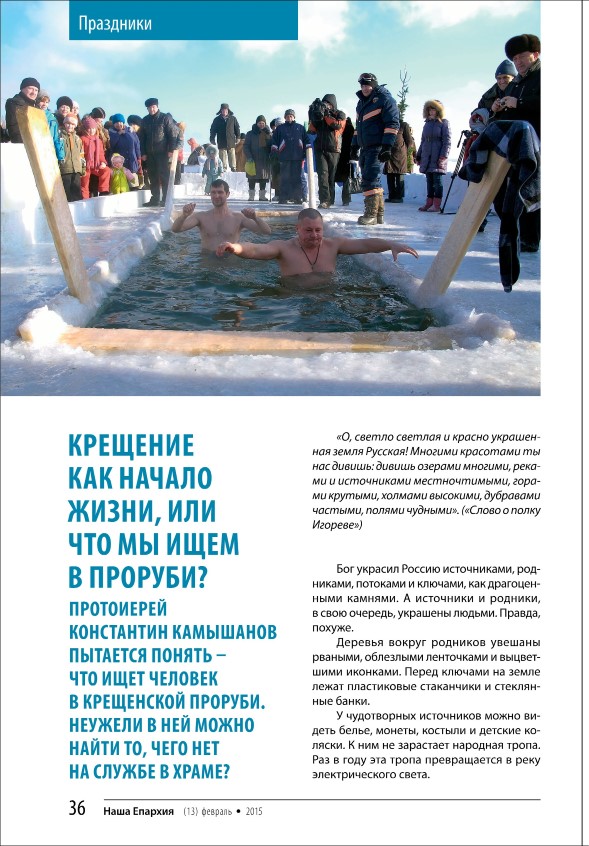 Праздники

КРЕЩЕНИЕ КАК НАЧАЛО ЖИЗНИ, ИЛИ ЧТО МЫ ИЩЕМ В ПРОРУБИ?

ПРОТОИЕРЕЙ КОНСТАНТИН КАМЫШАНОВ ПЫТАЕТСЯ ПОНЯТЬ – ЧТО ИЩЕТ ЧЕЛОВЕК В КРЕЩЕНСКОЙ ПРОРУБИ. НЕУЖЕЛИ В НЕЙ МОЖНО НАЙТИ ТО, ЧЕГО НЕТ НА СЛУЖБЕ В ХРАМЕ?

«О, светло светлая и красно украшенная земля Русская! Многими красотами ты нас дивишь: дивишь озерами многими, реками и источниками местночтимыми, горами крутыми, холмами высокими, дубравами частыми, полями чудными». («Слово о полку Игореве»)

Бог украсил Россию источниками, родниками, потоками и ключами, как драгоценными камнями. А источники и родники, в свою очередь, украшены людьми. Правда, похуже.

Деревья вокруг родников увешаны рваными, облезлыми ленточками и выцветшими иконками. Перед ключами на земле лежат пластиковые стаканчики и стеклянные банки.

У чудотворных источников можно видеть белье, монеты, костыли и детские коляски. К ним не зарастает народная тропа. Раз в году эта тропа превращается в реку электрического света.

36 Наша Епархия (13) февраль • 2015